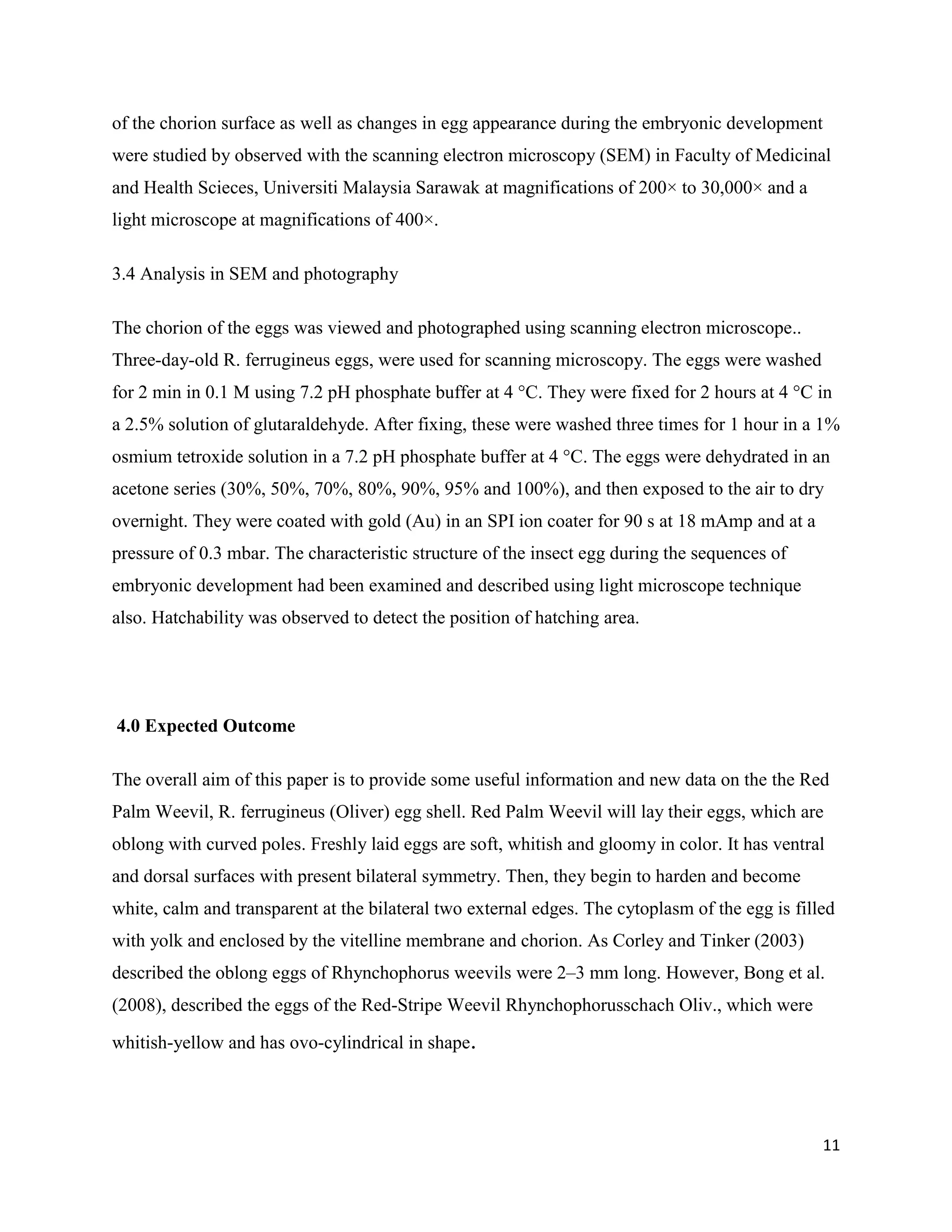 of the chorion surface as well as changes in egg appearance during the embryonic development were studied by observed with the scanning electron microscopy (SEM) in Faculty of Medicinal and Health Scieces, Universiti Malaysia Sarawak at magnifications of 200× to 30,000× and a light microscope at magnifications of 400×.

3.4 Analysis in SEM and photography

The chorion of the eggs was viewed and photographed using scanning electron microscope.. Three-day-old R. ferrugineus eggs, were used for scanning microscopy. The eggs were washed for 2 min in 0.1 M using 7.2 pH phosphate buffer at 4 °C. They were fixed for 2 hours at 4 °C in a 2.5% solution of glutaraldehyde. After fixing, these were washed three times for 1 hour in a 1% osmium tetroxide solution in a 7.2 pH phosphate buffer at 4 °C. The eggs were dehydrated in an acetone series (30%, 50%, 70%, 80%, 90%, 95% and 100%), and then exposed to the air to dry overnight. They were coated with gold (Au) in an SPI ion coater for 90 s at 18 mAmp and at a pressure of 0.3 mbar. The characteristic structure of the insect egg during the sequences of embryonic development had been examined and described using light microscope technique also. Hatchability was observed to detect the position of hatching area.

4.0 Expected Outcome

The overall aim of this paper is to provide some useful information and new data on the the Red Palm Weevil, R. ferrugineus (Oliver) egg shell. Red Palm Weevil will lay their eggs, which are oblong with curved poles. Freshly laid eggs are soft, whitish and gloomy in color. It has ventral and dorsal surfaces with present bilateral symmetry. Then, they begin to harden and become white, calm and transparent at the bilateral two external edges. The cytoplasm of the egg is filled with yolk and enclosed by the vitelline membrane and chorion. As Corley and Tinker (2003) described the oblong eggs of Rhynchophorus weevils were 2–3 mm long. However, Bong et al. (2008), described the eggs of the Red-Stripe Weevil Rhynchophorusschach Oliv., which were whitish-yellow and has ovo-cylindrical in shape.

11